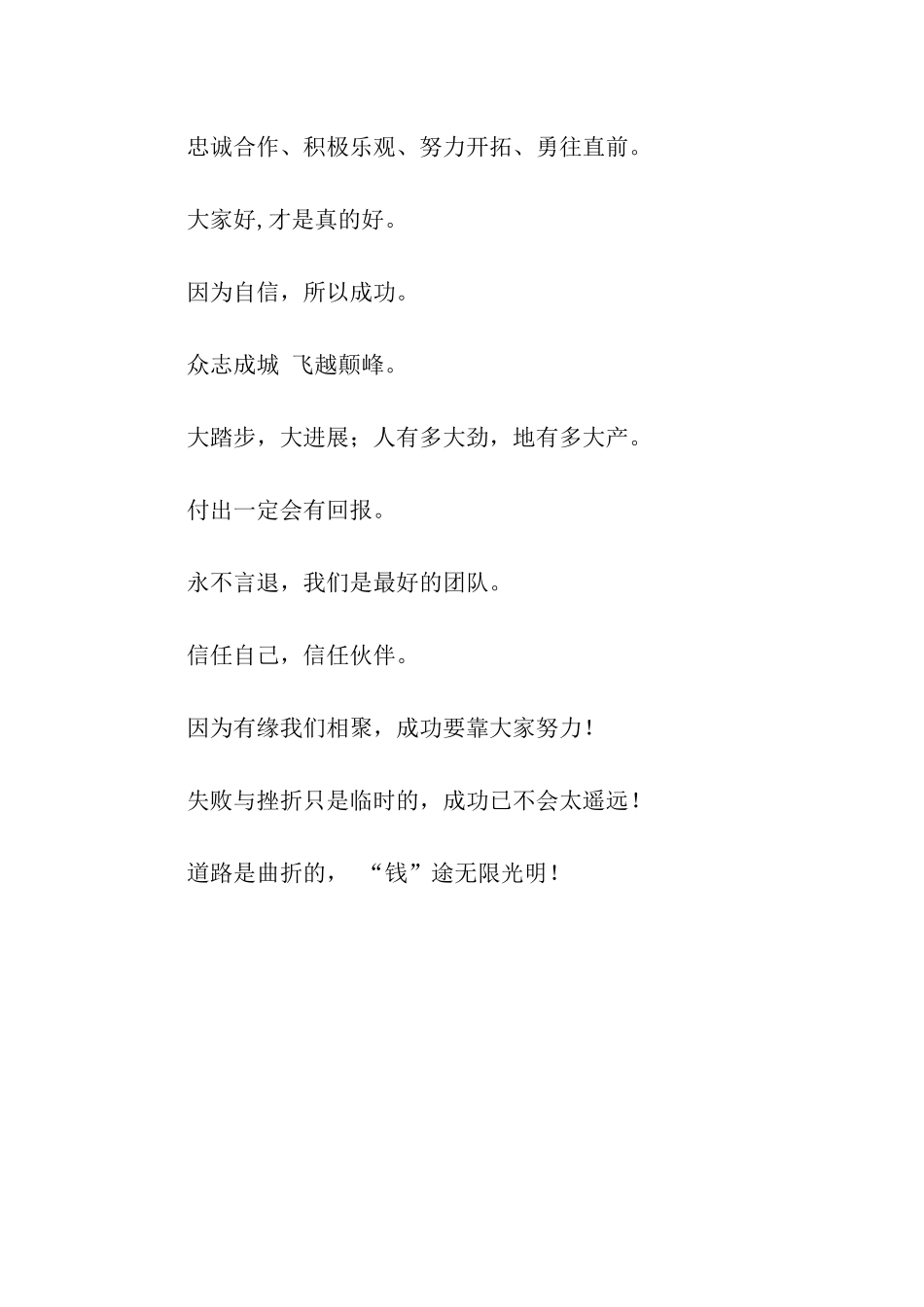 忠诚合作、积极乐观、努力开拓、勇往直前。

大家好,才是真的好。

因为自信，所以成功。

众志成城 飞越颠峰。

大踏步，大进展；人有多大劲，地有多大产。

付出一定会有回报。

永不言退，我们是最好的团队。

信任自己，信任伙伴。

因为有缘我们相聚，成功要靠大家努力！

失败与挫折只是临时的，成功已不会太遥远！

道路是曲折的，“钱”途无限光明！